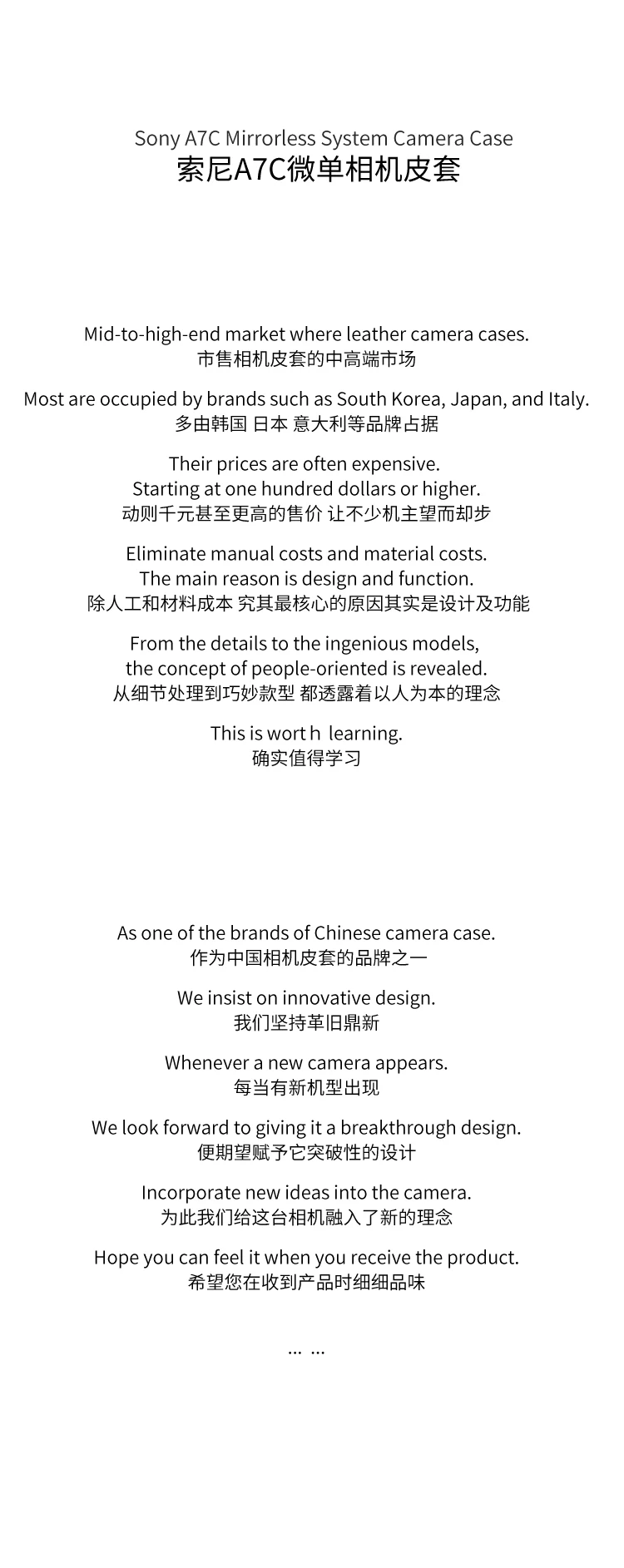 Sony A7C Mirrorless System Camera Case
索尼A7C微单相机皮套

Mid-to-high-end market where leather camera cases.
市售相机皮套的中高端市场

Most are occupied by brands such as South Korea, Japan, and Italy.
多由韩国 日本 意大利等品牌占据

Their prices are often expensive.
Starting at one hundred dollars or higher.
动则千元甚至更高的售价 让不少机主望而却步

Eliminate manual costs and material costs.
The main reason is design and function.
除人工和材料成本 究其最核心的原因其实是设计及功能

From the details to the ingenious models,
the concept of people-oriented is revealed.
从细节处理到巧妙款型 都透露着以人为本的理念

This is wort h learning.
确实值得学习

As one of the brands of Chinese camera case.
作为中国相机皮套的品牌之一

We insist on innovative design.
我们坚持革旧鼎新

Whenever a new camera appears.
每当有新机型出现

We look forward to giving it a breakthrough design.
便期望赋予它突破性的设计

Incorporate new ideas into the camera.
为此我们给这台相机融入了新的理念

Hope you can feel it when you receive the product.
希望您在收到产品时细细品味

… …